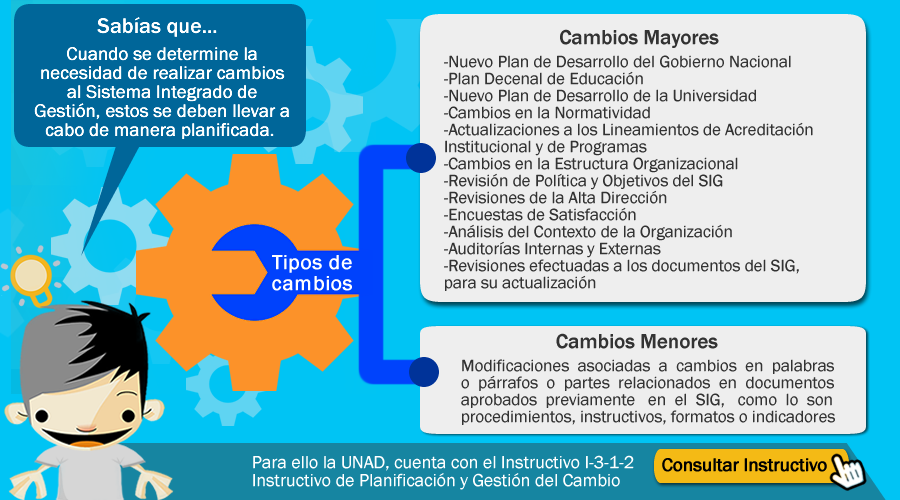 Sabías que...

Cuando se determine la necesidad de realizar cambios al Sistema Integrado de Gestión, estos se deben llevar a cabo de manera planificada.

Tipos de cambios

Cambios Mayores

-Nuevo Plan de Desarrollo del Gobierno Nacional
-Plan Decenal de Educación
-Nuevo Plan de Desarrollo de la Universidad
-Cambios en la Normatividad
-Actualizaciones a los Lineamientos de Acreditación Institucional y de Programas
-Cambios en la Estructura Organizacional
-Revisión de Política y Objetivos del SIG
-Revisiones de la Alta Dirección
-Encuestas de Satisfacción
-Análisis del Contexto de la Organización
-Auditorías Internas y Externas
-Revisiones efectuadas a los documentos del SIG, para su actualización

Cambios Menores

Modificaciones asociadas a cambios en palabras o párrafos o partes relacionados en documentos aprobados previamente en el SIG, como lo son procedimientos, instructivos, formatos o indicadores

Para ello la UNAD, cuenta con el Instructivo I-3-1-2 Instructivo de Planificación y Gestión del Cambio

Consultar Instructivo